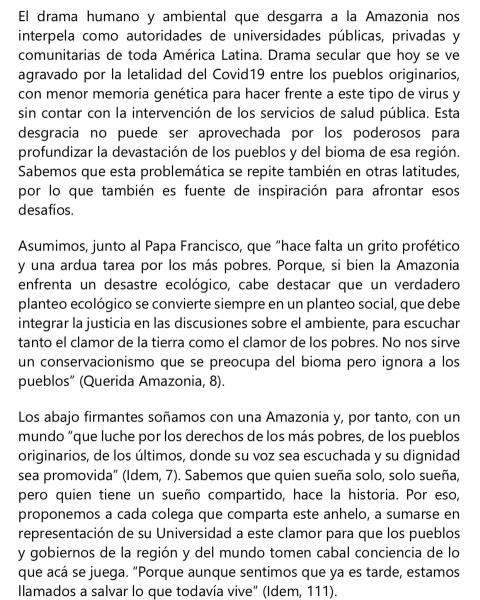 El drama humano y ambiental que desgarra a la Amazonia nos interpela como autoridades de universidades públicas, privadas y comunitarias de toda América Latina. Drama secular que hoy se ve agravado por la letalidad del Covid19 entre los pueblos originarios, con menor memoria genética para hacer frente a este tipo de virus y sin contar con la intervención de los servicios de salud pública. Esta desgracia no puede ser aprovechada por los poderosos para profundizar la devastación de los pueblos y del bioma de esa región. Sabemos que esta problemática se repite también en otras latitudes, por lo que también es fuente de inspiración para afrontar esos desafíos.

Asumimos, junto al Papa Francisco, que "hace falta un grito profético y una ardua tarea por los más pobres. Porque, si bien la Amazonia enfrenta un desastre ecológico, cabe destacar que un verdadero planteo ecológico se convierte siempre en un planteo social, que debe integrar la justicia en las discusiones sobre el ambiente, para escuchar tanto el clamor de la tierra como el clamor de los pobres. No nos sirve un conservacionismo que se preocupa del bioma pero ignora a los pueblos" (Querida Amazonia, 8).

Los abajo firmantes soñamos con una Amazonia y, por tanto, con un mundo "que luche por los derechos de los más pobres, de los pueblos originarios, de los últimos, donde su voz sea escuchada y su dignidad sea promovida" (Idem, 7). Sabemos que quien sueña solo, solo sueña, pero quien tiene un sueño compartido, hace la historia. Por eso, proponemos a cada colega que comparta este anhelo, a sumarse en representación de su Universidad a este clamor para que los pueblos y gobiernos de la región y del mundo tomen cabal conciencia de lo que acá se juega. "Porque aunque sentimos que ya es tarde, estamos llamados a salvar lo que todavía vive" (Idem, 111).